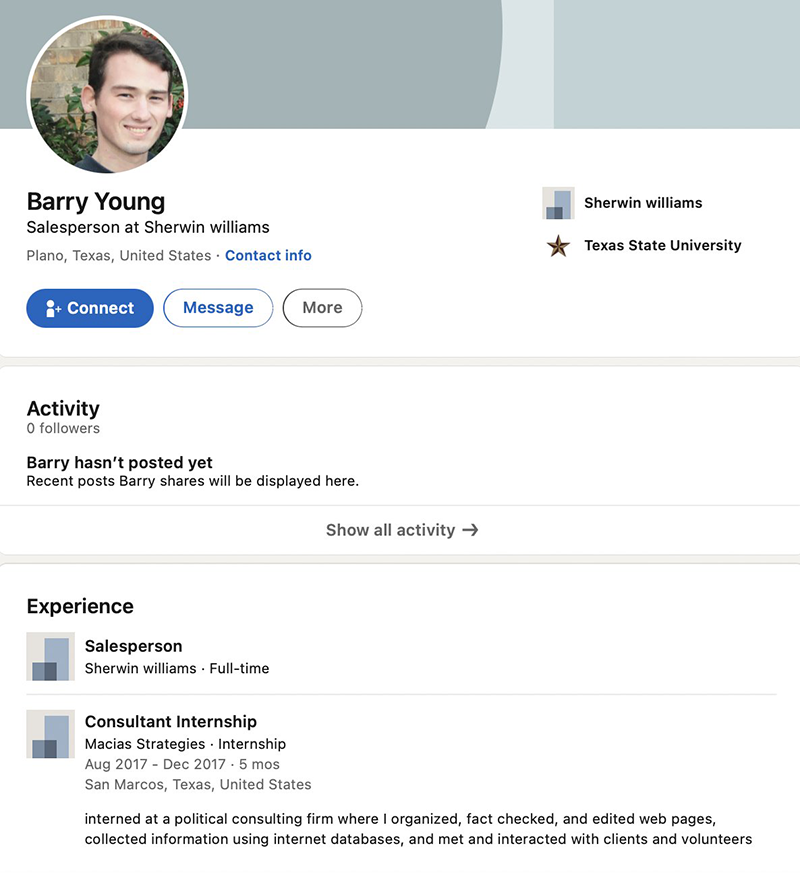 Barry Young
Salesperson at Sherwin williams
Plano, Texas, United States · Contact info

Sherwin williams
Texas State University

Connect
Message
More

Activity
0 followers

Barry hasn't posted yet
Recent posts Barry shares will be displayed here.

Show all activity →

Experience

Salesperson
Sherwin williams · Full-time

Consultant Internship
Macias Strategies · Internship
Aug 2017 - Dec 2017 · 5 mos
San Marcos, Texas, United States

interned at a political consulting firm where I organized, fact checked, and edited web pages, collected information using internet databases, and met and interacted with clients and volunteers